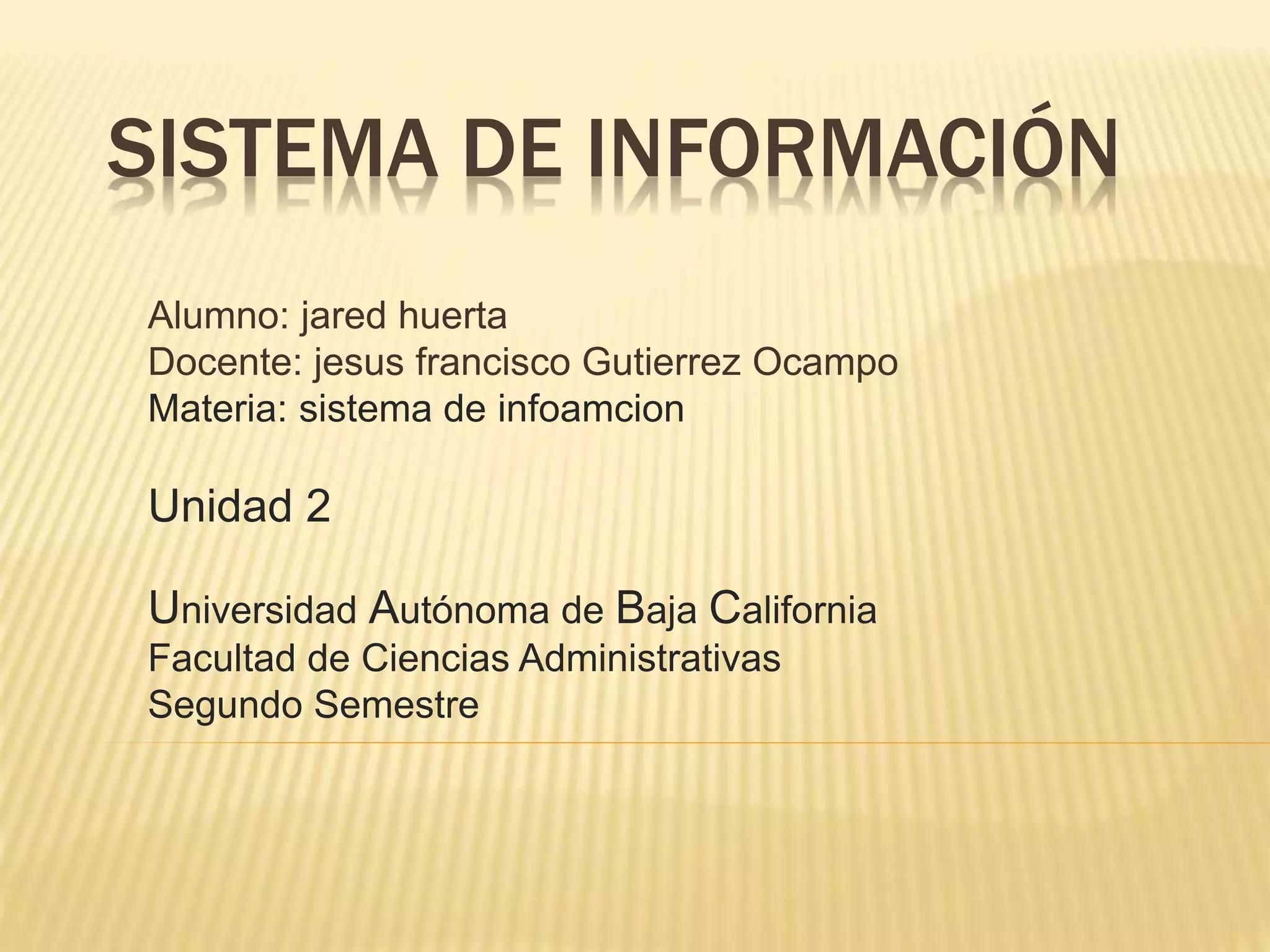 SISTEMA DE INFORMACIÓN

Alumno: jared huerta
Docente: jesus francisco Gutierrez Ocampo
Materia: sistema de infoamcion

Unidad 2

Universidad Autónoma de Baja California
Facultad de Ciencias Administrativas
Segundo Semestre